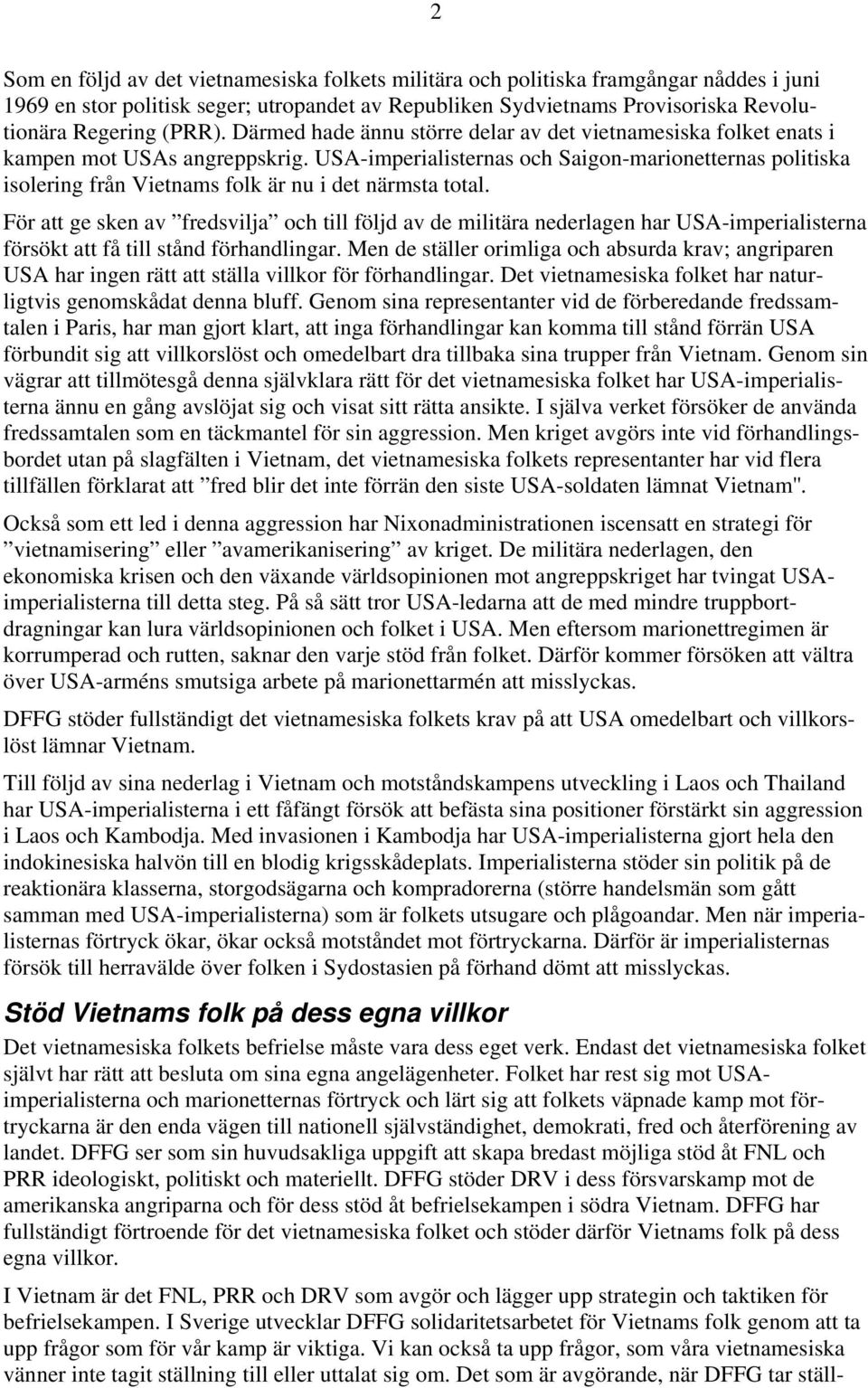 2

Som en följd av det vietnamesiska folkets militära och politiska framgångar nåddes i juni 1969 en stor politisk seger; utropandet av Republiken Sydvietnams Provisoriska Revolutionära Regering (PRR). Därmed hade ännu större delar av det vietnamesiska folket enats i kampen mot USAs angreppskrig. USA-imperialisternas och Saigon-marionetternas politiska isolering från Vietnams folk är nu i det närmsta total.

För att ge sken av ”fredsvilja” och till följd av de militära nederlagen har USA-imperialisterna försökt att få till stånd förhandlingar. Men de ställer orimliga och absurda krav; angriparen USA har ingen rätt att ställa villkor för förhandlingar. Det vietnamesiska folket har naturligtvis genomskådat denna bluff. Genom sina representanter vid de förberedande fredssamtalen i Paris, har man gjort klart, att inga förhandlingar kan komma till stånd förrän USA förbundit sig att villkorslöst och omedelbart dra tillbaka sina trupper från Vietnam. Genom sin vägrar att tillmötesgå denna självklara rätt för det vietnamesiska folket har USA-imperialisterna ännu en gång avslöjat sig och visat sitt rätta ansikte. I själva verket försöker de använda fredssamtalen som en täckmantel för sin aggression. Men kriget avgörs inte vid förhandlingsbordet utan på slagfälten i Vietnam, det vietnamesiska folkets representanter har vid flera tillfällen förklarat att ”fred blir det inte förrän den siste USA-soldaten lämnat Vietnam".

Också som ett led i denna aggression har Nixonadministrationen iscensatt en strategi för ”vietnamisering” eller ”avamerikanisering” av kriget. De militära nederlagen, den ekonomiska krisen och den växande världsopinionen mot angreppskriget har tvingat USA-imperialisterna till detta steg. På så sätt tror USA-ledarna att de med mindre truppbortdragningar kan lura världsopinionen och folket i USA. Men eftersom marionettregimen är korrumperad och rutten, saknar den varje stöd från folket. Därför kommer försöken att vältra över USA-arméns smutsiga arbete på marionettarmén att misslyckas.

DFFG stöder fullständigt det vietnamesiska folkets krav på att USA omedelbart och villkorslöst lämnar Vietnam.

Till följd av sina nederlag i Vietnam och motståndskampens utveckling i Laos och Thailand har USA-imperialisterna i ett fåfängt försök att befästa sina positioner förstärkt sin aggression i Laos och Kambodja. Med invasionen i Kambodja har USA-imperialisterna gjort hela den indokinesiska halvön till en blodig krigsskådeplats. Imperialisterna stöder sin politik på de reaktionära klasserna, storgodsägarna och kompradorerna (större handelsmän som gått samman med USA-imperialisterna) som är folkets utsugare och plågoandar. Men när imperialisternas förtryck ökar, ökar också motståndet mot förtryckarna. Därför är imperialisternas försök till herravälde över folken i Sydostasien på förhand dömt att misslyckas.

Stöd Vietnams folk på dess egna villkor

Det vietnamesiska folkets befrielse måste vara dess eget verk. Endast det vietnamesiska folket självt har rätt att besluta om sina egna angelägenheter. Folket har rest sig mot USA-imperialisterna och marionetternas förtryck och lärt sig att folkets väpnade kamp mot förtryckarna är den enda vägen till nationell självständighet, demokrati, fred och återförening av landet. DFFG ser som sin huvudsakliga uppgift att skapa bredast möjliga stöd åt FNL och PRR ideologiskt, politiskt och materiellt. DFFG stöder DRV i dess försvarskamp mot de amerikanska angriparna och för dess stöd åt befrielsekampen i södra Vietnam. DFFG har fullständigt förtroende för det vietnamesiska folket och stöder därför Vietnams folk på dess egna villkor.

I Vietnam är det FNL, PRR och DRV som avgör och lägger upp strategin och taktiken för befrielsekampen. I Sverige utvecklar DFFG solidaritetsarbetet för Vietnams folk genom att ta upp frågor som för vår kamp är viktiga. Vi kan också ta upp frågor, som våra vietnamesiska vänner inte tagit ställning till eller uttalat sig om. Det som är avgörande, när DFFG tar ställ-